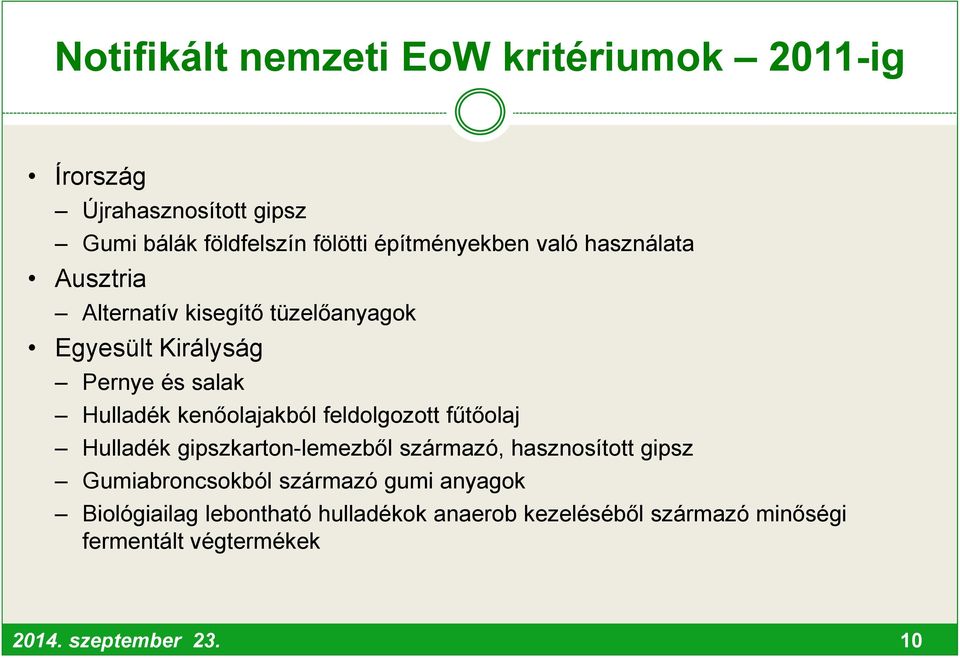 Notifikált nemzeti EoW kritériumok – 2011-ig

• Írország
– Újrahasznosított gipsz
– Gumi bálák földfelszín fölötti építményekben való használata
• Ausztria
– Alternatív kisegítő tüzelőanyagok
• Egyesült Királyság
– Pernye és salak
– Hulladék kenőolajakból feldolgozott fűtőolaj
– Hulladék gipszkarton-lemezből származó, hasznosított gipsz
– Gumiabroncsokból származó gumi anyagok
– Biológiailag lebontható hulladékok anaerob kezeléséből származó minőségi fermentált végtermékek

2014. szeptember 23.
10